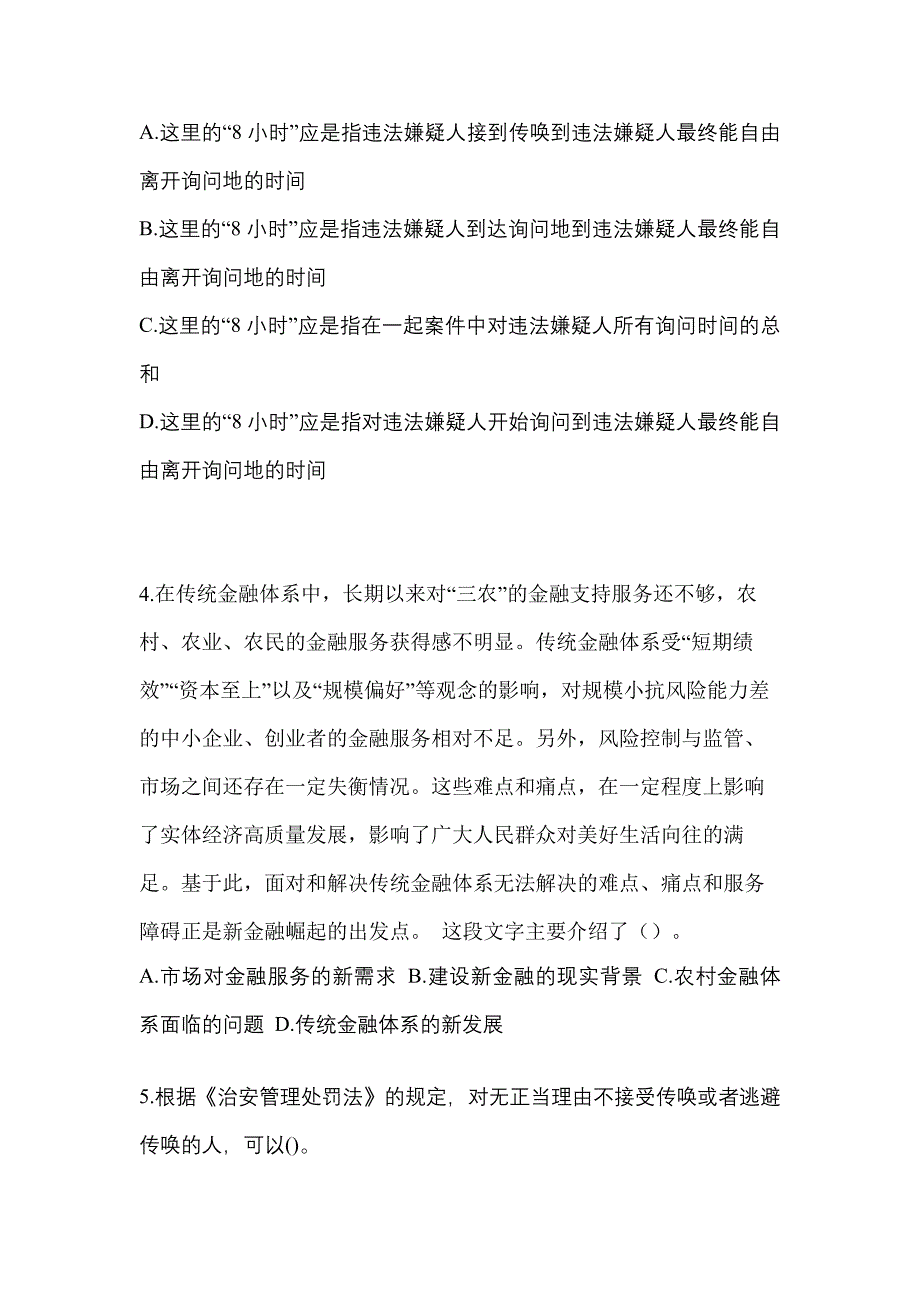 A.这里的“8 小时”应是指违法嫌疑人接到传唤到违法嫌疑人最终能自由离开询问地的时间

B.这里的“8 小时”应是指违法嫌疑人到达询问地到违法嫌疑人最终能自由离开询问地的时间

C.这里的“8 小时”应是指在一起案件中对违法嫌疑人所有询问时间的总和

D.这里的“8 小时”应是指对违法嫌疑人开始询问到违法嫌疑人最终能自由离开询问地的时间

4.在传统金融体系中，长期以来对“三农”的金融支持服务还不够，农村、农业、农民的金融服务获得感不明显。传统金融体系受“短期绩效”“资本至上”以及“规模偏好”等观念的影响，对规模小抗风险能力差的中小企业、创业者的金融服务相对不足。另外，风险控制与监管、市场之间还存在一定失衡情况。这些难点和痛点，在一定程度上影响了实体经济高质量发展，影响了广大人民群众对美好生活向往的满足。基于此，面对和解决传统金融体系无法解决的难点、痛点和服务障碍正是新金融崛起的出发点。 这段文字主要介绍了（）。

A.市场对金融服务的新需求 B.建设新金融的现实背景 C.农村金融体系面临的问题 D.传统金融体系的新发展

5.根据《治安管理处罚法》的规定，对无正当理由不接受传唤或者逃避传唤的人，可以()。